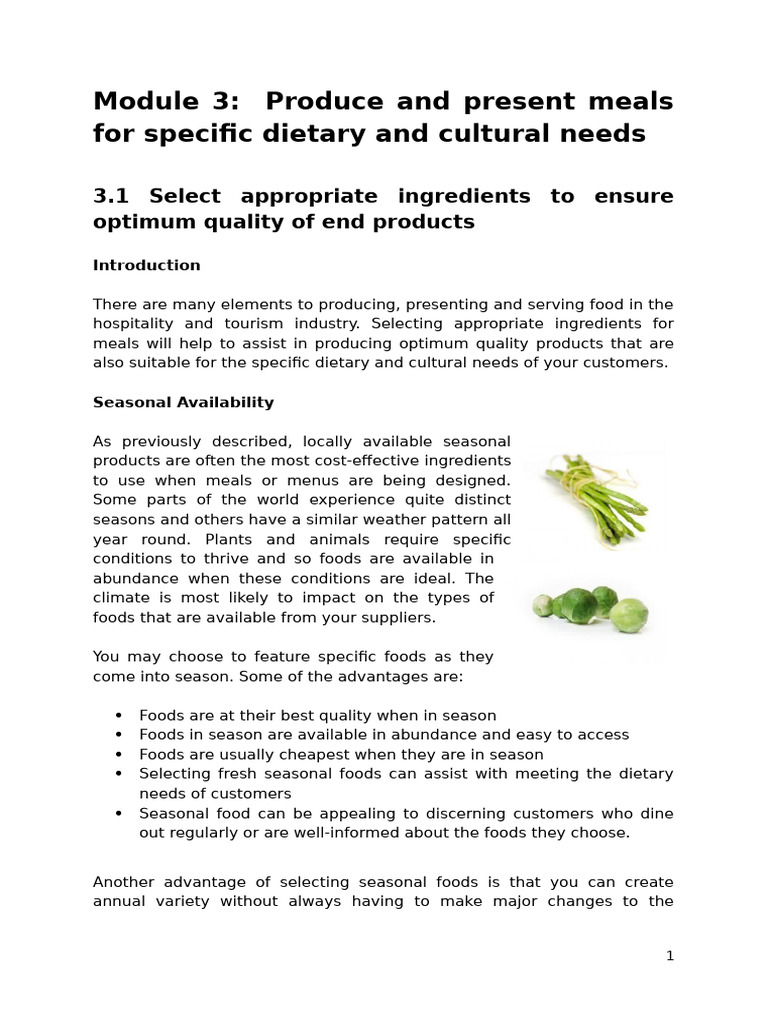 Module 3: Produce and present meals for specific dietary and cultural needs

3.1 Select appropriate ingredients to ensure optimum quality of end products

Introduction

There are many elements to producing, presenting and serving food in the hospitality and tourism industry. Selecting appropriate ingredients for meals will help to assist in producing optimum quality products that are also suitable for the specific dietary and cultural needs of your customers.

Seasonal Availability

As previously described, locally available seasonal products are often the most cost-effective ingredients to use when meals or menus are being designed. Some parts of the world experience quite distinct seasons and others have a similar weather pattern all year round. Plants and animals require specific conditions to thrive and so foods are available in abundance when these conditions are ideal. The climate is most likely to impact on the types of foods that are available from your suppliers.

You may choose to feature specific foods as they come into season. Some of the advantages are:

• Foods are at their best quality when in season
• Foods in season are available in abundance and easy to access
• Foods are usually cheapest when they are in season
• Selecting fresh seasonal foods can assist with meeting the dietary needs of customers
• Seasonal food can be appealing to discerning customers who dine out regularly or are well-informed about the foods they choose.

Another advantage of selecting seasonal foods is that you can create annual variety without always having to make major changes to the

1